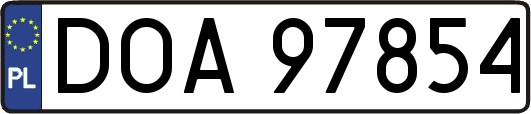 PL

DOA 97854